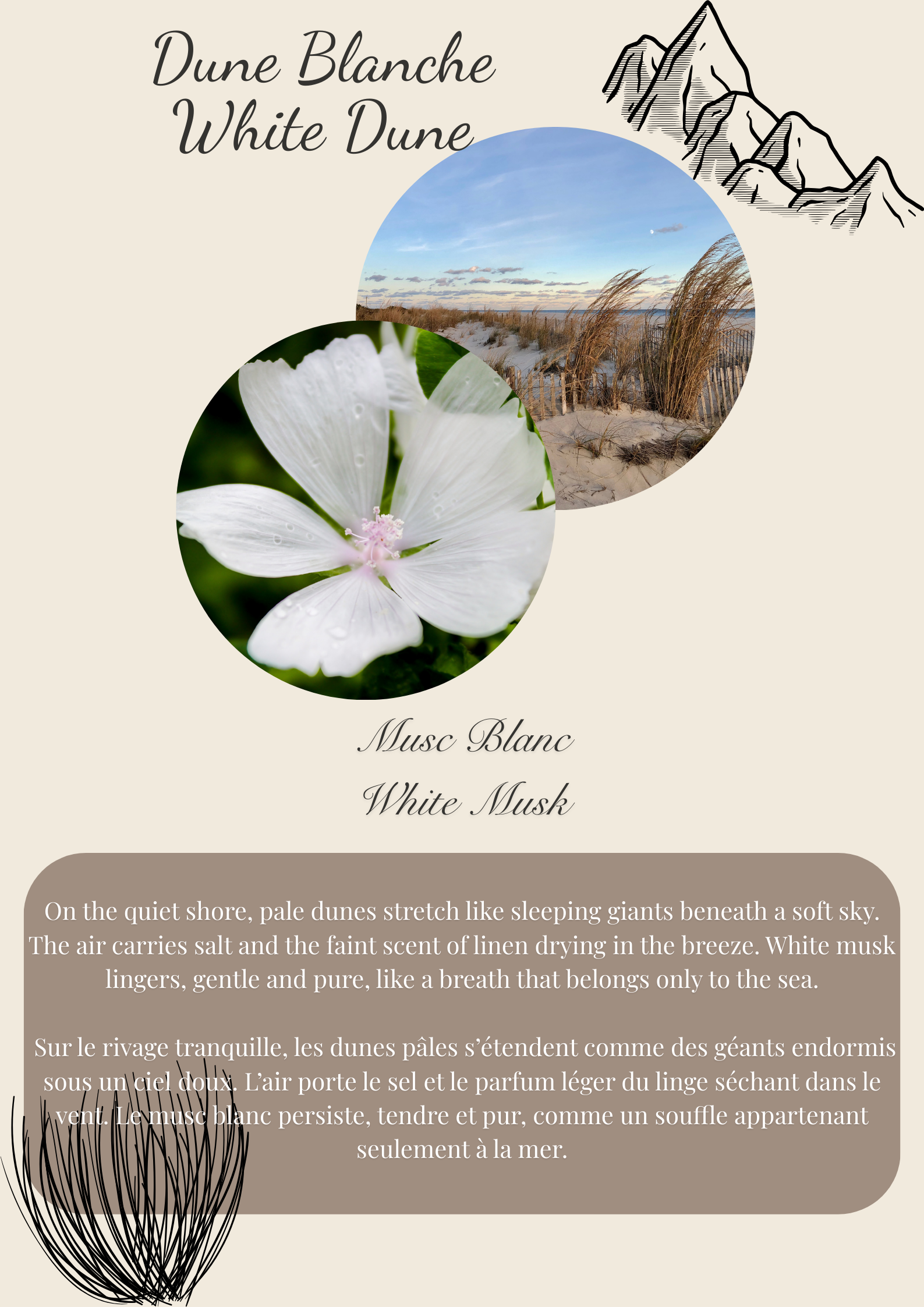 Dune Blanche
White Dune

Musc Blanc
White Musk

On the quiet shore, pale dunes stretch like sleeping giants beneath a soft sky. The air carries salt and the faint scent of linen drying in the breeze. White musk lingers, gentle and pure, like a breath that belongs only to the sea.

Sur le rivage tranquille, les dunes pâles s'étendent comme des géants endormis sous un ciel doux. L'air porte le sel et le parfum léger du linge séchant dans le vent. Le musc blanc persiste, tendre et pur, comme un souffle appartenant seulement à la mer.